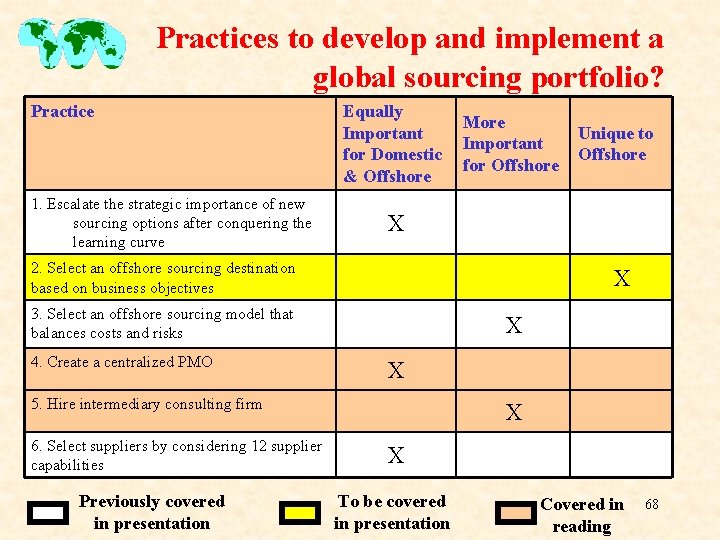 Practices to develop and implement a global sourcing portfolio?

| Practice | Equally Important for Domestic & Offshore | More Important for Offshore | Unique to Offshore |
|---|---|---|---|
| 1. Escalate the strategic importance of new sourcing options after conquering the learning curve | X | | |
| 2. Select an offshore sourcing destination based on business objectives | | | X |
| 3. Select an offshore sourcing model that balances costs and risks | | X | |
| 4. Create a centralized PMO | X | | |
| 5. Hire intermediary consulting firm | | X | |
| 6. Select suppliers by considering 12 supplier capabilities | X | | |

Previously covered in presentation

To be covered in presentation

Covered in reading

68